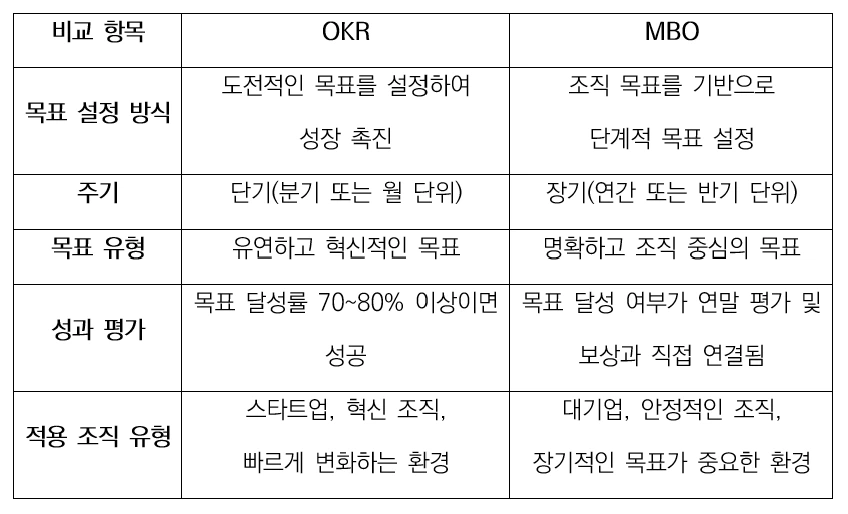 | 비교 항목 | OKR | MBO |
|---|---|---|
| 목표 설정 방식 | 도전적인 목표를 설정하여 성장 촉진 | 조직 목표를 기반으로 단계적 목표 설정 |
| 주기 | 단기(분기 또는 월 단위) | 장기(연간 또는 반기 단위) |
| 목표 유형 | 유연하고 혁신적인 목표 | 명확하고 조직 중심의 목표 |
| 성과 평가 | 목표 달성률 70~80% 이상이면 성공 | 목표 달성 여부가 연말 평가 및 보상과 직접 연결됨 |
| 적용 조직 유형 | 스타트업, 혁신 조직, 빠르게 변화하는 환경 | 대기업, 안정적인 조직, 장기적인 목표가 중요한 환경 |